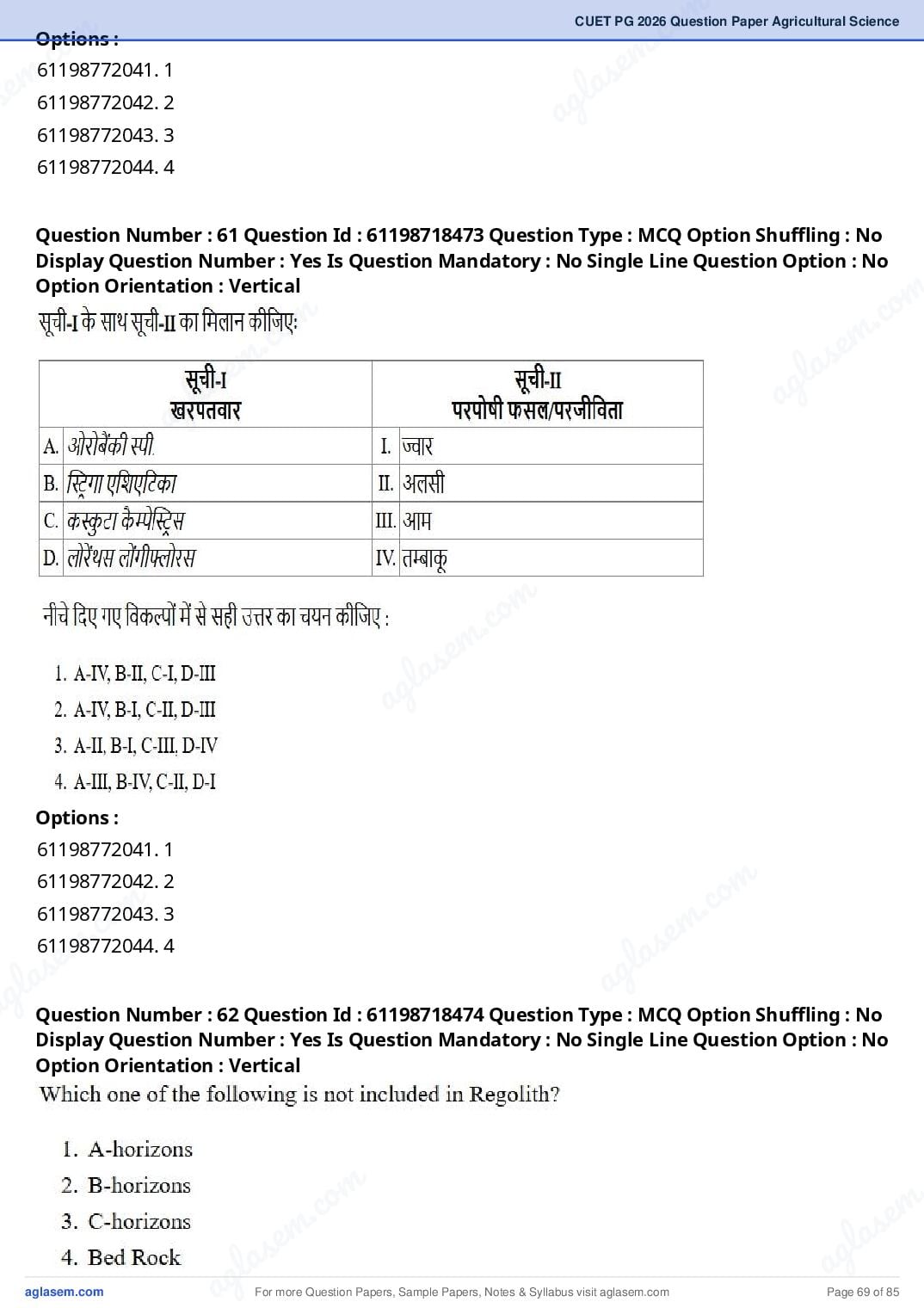 CUET PG 2026 Question Paper Agricultural Science

Options :
61198772041. 1
61198772042. 2
61198772043. 3
61198772044. 4

Question Number : 61 Question Id : 61198718473 Question Type : MCQ Option Shuffling : No Display Question Number : Yes Is Question Mandatory : No Single Line Question Option : No Option Orientation : Vertical

सूची-I के साथ सूची-II का मिलान कीजिए:

| सूची-I खरपतवार | सूची-II परपोषी फसल/परजीविता |
|---|---|
| A. ओरोबैंकी स्पी. | I. ज्वार |
| B. स्ट्रिगा एशिएटिका | II. अलसी |
| C. कस्कुटा कैम्पेस्ट्रिस | III. आम |
| D. लोरेंथस लोंगीफ्लोरस | IV. तम्बाकू |

नीचे दिए गए विकल्पों में से सही उत्तर का चयन कीजिए :

1. A-IV, B-II, C-I, D-III
2. A-IV, B-I, C-II, D-III
3. A-II, B-I, C-III, D-IV
4. A-III, B-IV, C-II, D-I

Options :
61198772041. 1
61198772042. 2
61198772043. 3
61198772044. 4

Question Number : 62 Question Id : 61198718474 Question Type : MCQ Option Shuffling : No Display Question Number : Yes Is Question Mandatory : No Single Line Question Option : No Option Orientation : Vertical

Which one of the following is not included in Regolith?

1. A-horizons
2. B-horizons
3. C-horizons
4. Bed Rock

aglasem.com For more Question Papers, Sample Papers, Notes & Syllabus visit aglasem.com Page 69 of 85